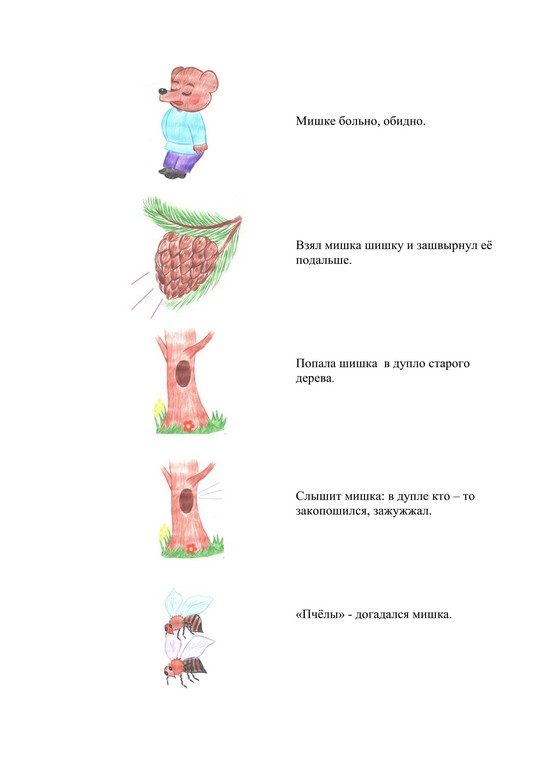 Мишке больно, обидно.

Взял мишка шишку и зашвырнул её подальше.

Попала шишка в дупло старого дерева.

Слышит мишка: в дупле кто – то закопошился, зажужжал.

«Пчёлы» - догадался мишка.